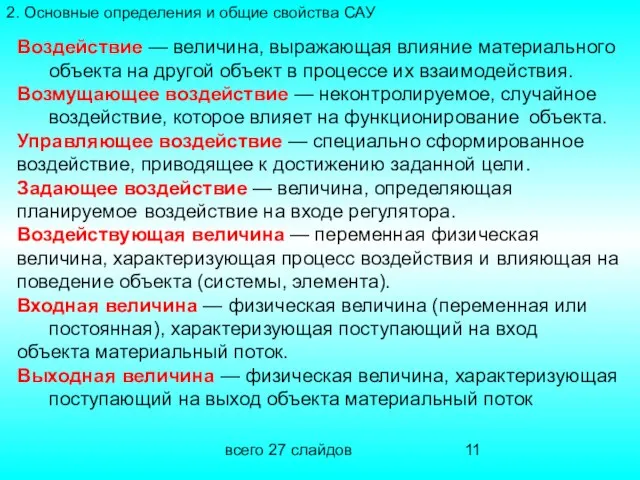 2. Основные определения и общие свойства САУ

Воздействие — величина, выражающая влияние материального объекта на другой объект в процессе их взаимодействия.

Возмущающее воздействие — неконтролируемое, случайное воздействие, которое влияет на функционирование объекта.

Управляющее воздействие — специально сформированное воздействие, приводящее к достижению заданной цели.

Задающее воздействие — величина, определяющая планируемое воздействие на входе регулятора.

Воздействующая величина — переменная физическая величина, характеризующая процесс воздействия и влияющая на поведение объекта (системы, элемента).

Входная величина — физическая величина (переменная или постоянная), характеризующая поступающий на вход объекта материальный поток.

Выходная величина — физическая величина, характеризующая поступающий на выход объекта материальный поток

всего 27 слайдов

11